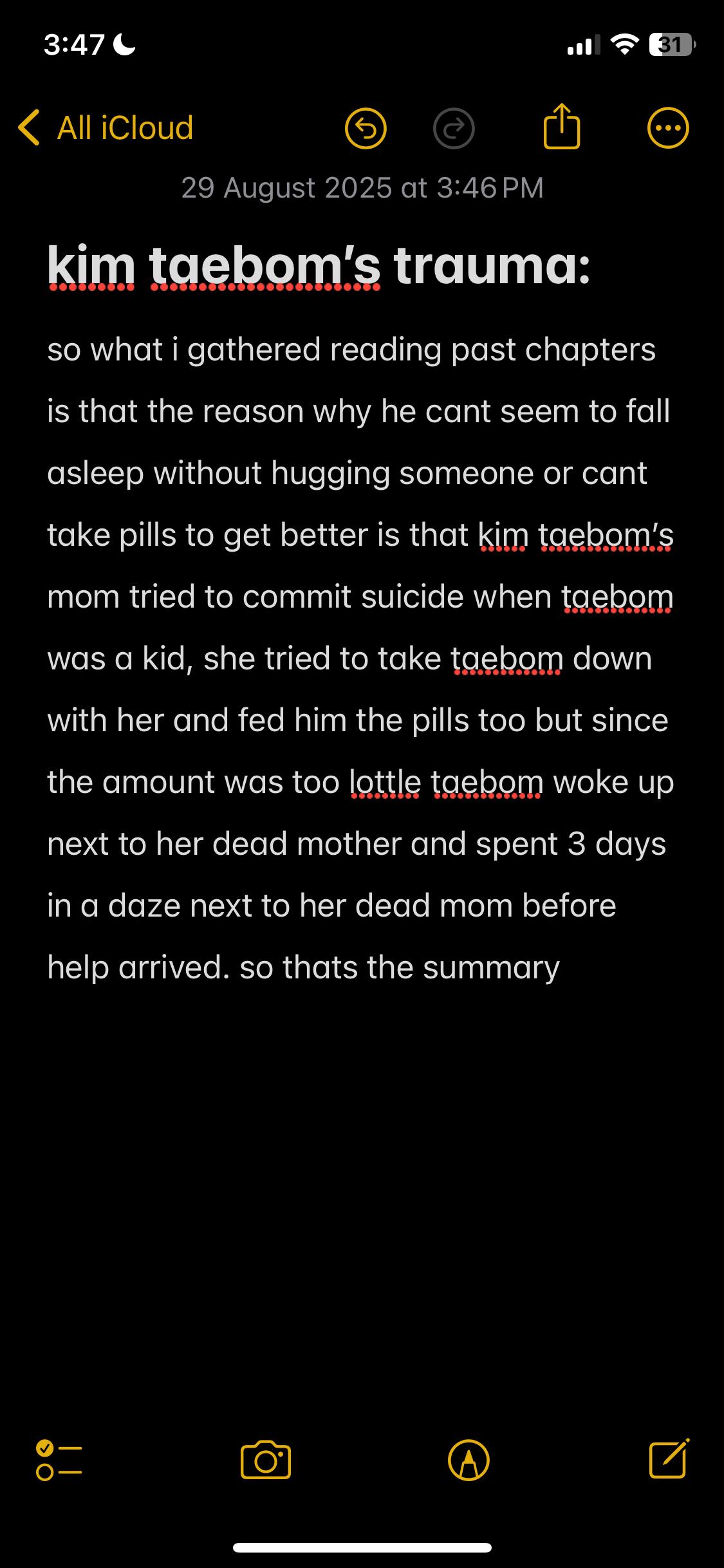 3:47

31

All iCloud

29 August 2025 at 3:46 PM

kim taebom's trauma:

so what i gathered reading past chapters is that the reason why he cant seem to fall asleep without hugging someone or cant take pills to get better is that kim taebom's mom tried to commit suicide when taebom was a kid, she tried to take taebom down with her and fed him the pills too but since the amount was too lottle taebom woke up next to her dead mother and spent 3 days in a daze next to her dead mom before help arrived. so thats the summary